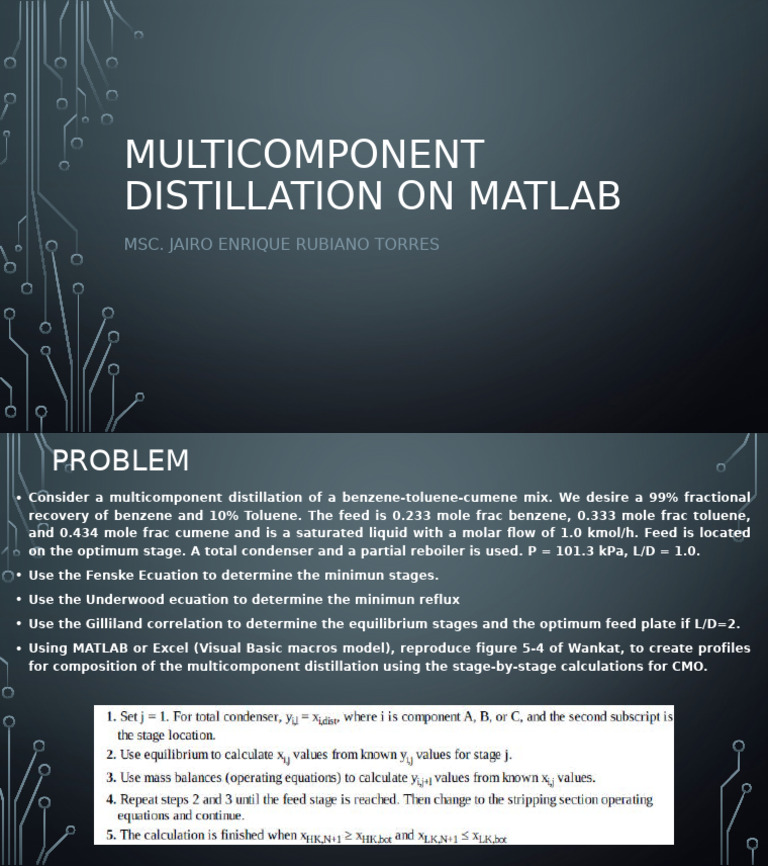 MULTICOMPONENT DISTILLATION ON MATLAB

MSC. JAIRO ENRIQUE RUBIANO TORRES

PROBLEM

• Consider a multicomponent distillation of a benzene-toluene-cumene mix. We desire a 99% fractional recovery of benzene and 10% Toluene. The feed is 0.233 mole frac benzene, 0.333 mole frac toluene, and 0.434 mole frac cumene and is a saturated liquid with a molar flow of 1.0 kmol/h. Feed is located on the optimum stage. A total condenser and a partial reboiler is used. P = 101.3 kPa, L/D = 1.0.

• Use the Fenske Ecuation to determine the minimun stages.

• Use the Underwood ecuation to determine the minimun reflux

• Use the Gilliland correlation to determine the equilibrium stages and the optimum feed plate if L/D=2.

• Using MATLAB or Excel (Visual Basic macros model), reproduce figure 5-4 of Wankat, to create profiles for composition of the multicomponent distillation using the stage-by-stage calculations for CMO.

1. Set j = 1. For total condenser, $y_{i,j} = x_{i,dist}$, where i is component A, B, or C, and the second subscript is the stage location.
2. Use equilibrium to calculate $x_{i,j}$ values from known $y_{i,j}$ values for stage j.
3. Use mass balances (operating equations) to calculate $y_{i,j+1}$ values from known $x_{i,j}$ values.
4. Repeat steps 2 and 3 until the feed stage is reached. Then change to the stripping section operating equations and continue.
5. The calculation is finished when $x_{HK,N+1} \geq x_{HK,bot}$ and $x_{LK,N+1} \leq x_{LK,bot}$